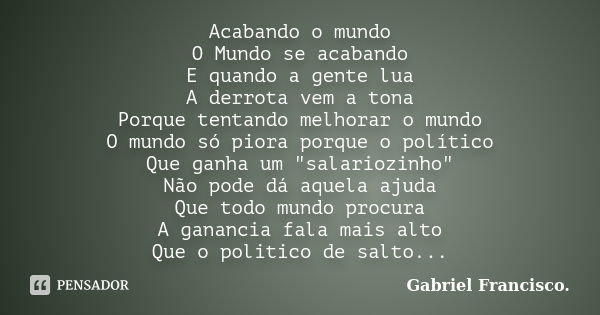 Acabando o mundo
O Mundo se acabando
E quando a gente lua
A derrota vem a tona
Porque tentando melhorar o mundo
O mundo só piora porque o político
Que ganha um "salariozinho"
Não pode dá aquela ajuda
Que todo mundo procura
A ganancia fala mais alto
Que o politico de salto...

PENSADOR

Gabriel Francisco.